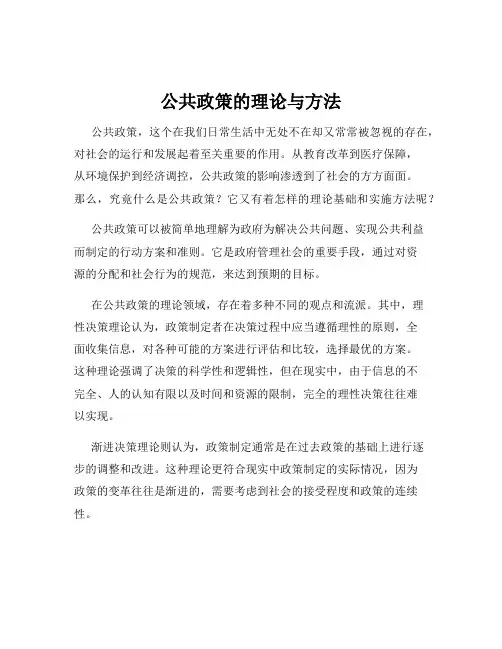 公共政策的理论与方法

公共政策，这个在我们日常生活中无处不在却又常常被忽视的存在，对社会的运行和发展起着至关重要的作用。从教育改革到医疗保障，从环境保护到经济调控，公共政策的影响渗透到了社会的方方面面。那么，究竟什么是公共政策？它又有着怎样的理论基础和实施方法呢？

公共政策可以被简单地理解为政府为解决公共问题、实现公共利益而制定的行动方案和准则。它是政府管理社会的重要手段，通过对资源的分配和社会行为的规范，来达到预期的目标。

在公共政策的理论领域，存在着多种不同的观点和流派。其中，理性决策理论认为，政策制定者在决策过程中应当遵循理性的原则，全面收集信息，对各种可能的方案进行评估和比较，选择最优的方案。这种理论强调了决策的科学性和逻辑性，但在现实中，由于信息的不完全、人的认知有限以及时间和资源的限制，完全的理性决策往往难以实现。

渐进决策理论则认为，政策制定通常是在过去政策的基础上进行逐步的调整和改进。这种理论更符合现实中政策制定的实际情况，因为政策的变革往往是渐进的，需要考虑到社会的接受程度和政策的连续性。